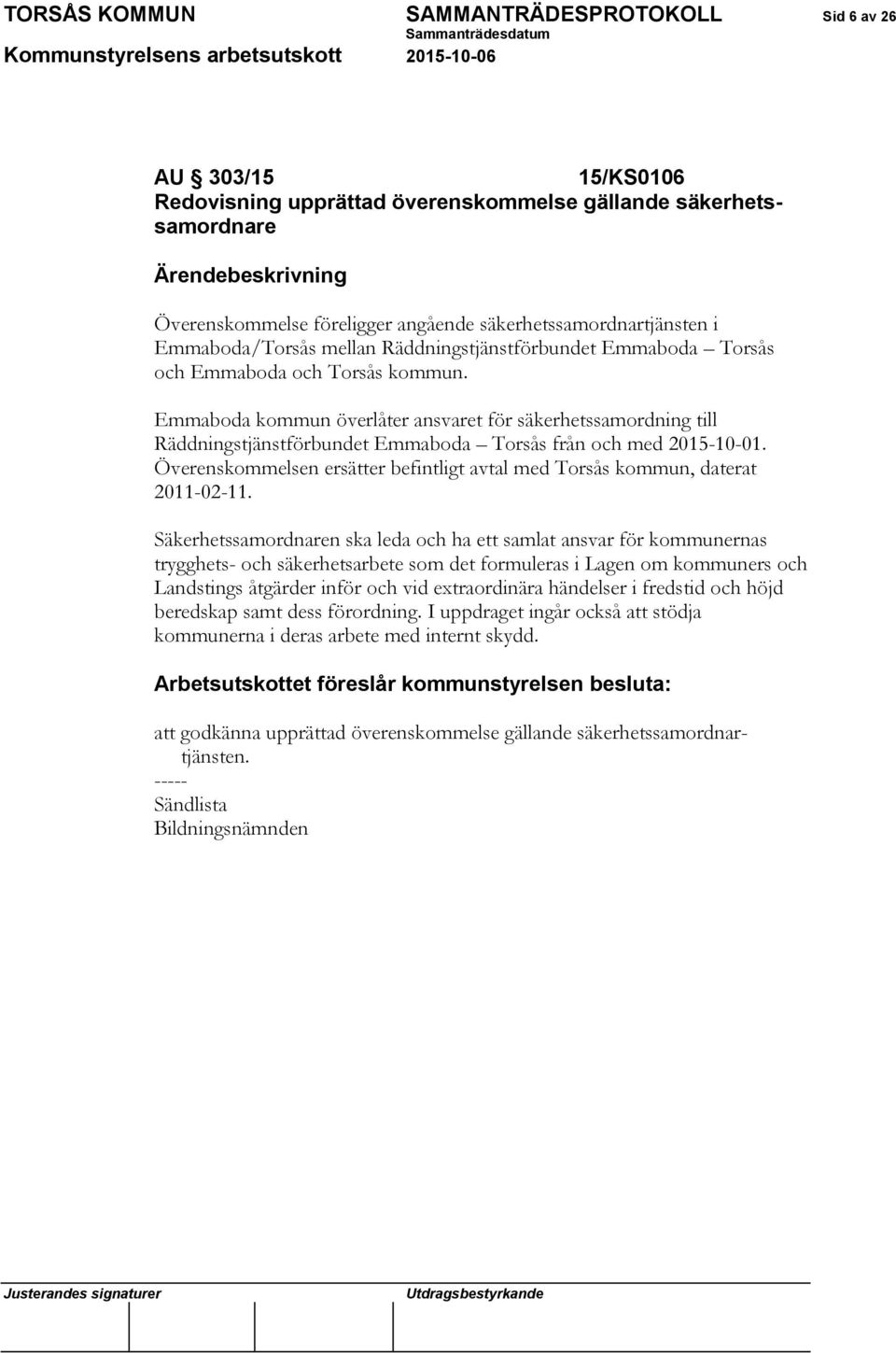 TORSÅS KOMMUN SAMMANTRÄDESPROTOKOLL Sid 6 av 26
Sammanträdesdatum
Kommunstyrelsens arbetsutskott 2015-10-06

AU § 303/15 15/KS0106
Redovisning upprättad överenskommelse gällande säkerhetssamordnare

Ärendebeskrivning

Överenskommelse föreligger angående säkerhetssamordnartjänsten i Emmaboda/Torsås mellan Räddningstjänstförbundet Emmaboda – Torsås och Emmaboda och Torsås kommun.

Emmaboda kommun överlåter ansvaret för säkerhetssamordning till Räddningstjänstförbundet Emmaboda – Torsås från och med 2015-10-01. Överenskommelsen ersätter befintligt avtal med Torsås kommun, daterat 2011-02-11.

Säkerhetssamordnaren ska leda och ha ett samlat ansvar för kommunernas trygghets- och säkerhetsarbete som det formuleras i Lagen om kommuners och Landstings åtgärder inför och vid extraordinära händelser i fredstid och höjd beredskap samt dess förordning. I uppdraget ingår också att stödja kommunerna i deras arbete med internt skydd.

Arbetsutskottet föreslår kommunstyrelsen besluta:

att godkänna upprättad överenskommelse gällande säkerhetssamordnartjänsten.
-----
Sändlista
Bildningsnämnden

Justerandes signaturer Utdragsbestyrkande